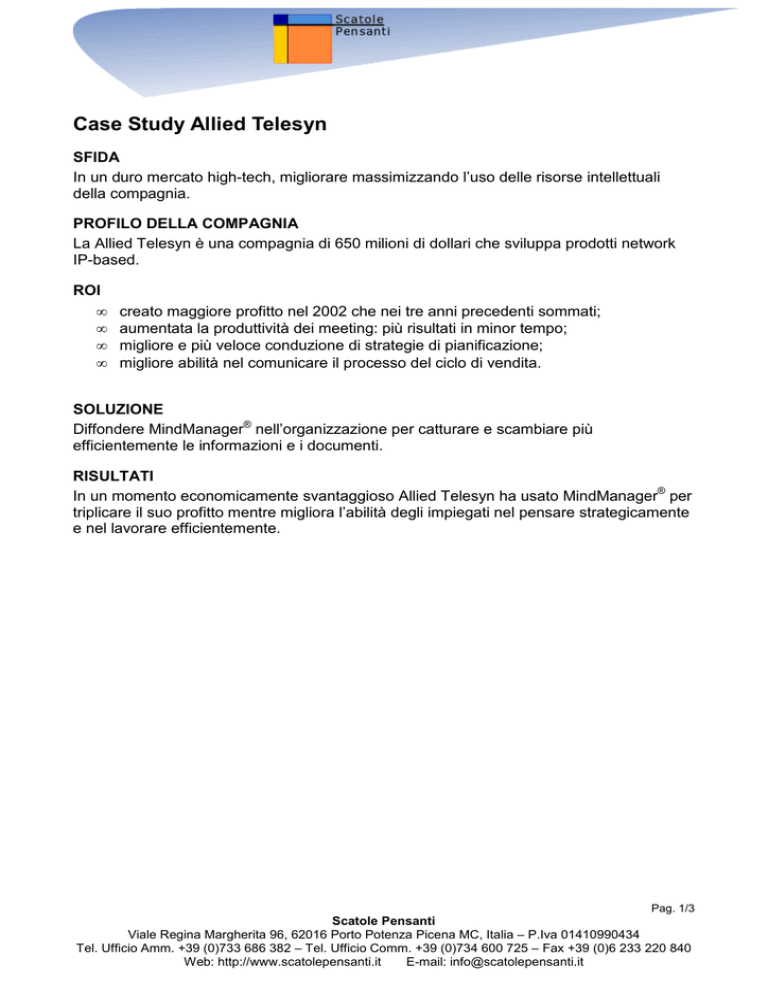 Scatole
Pensanti

Case Study Allied Telesyn

SFIDA
In un duro mercato high-tech, migliorare massimizzando l'uso delle risorse intellettuali della compagnia.

PROFILO DELLA COMPAGNIA
La Allied Telesyn è una compagnia di 650 milioni di dollari che sviluppa prodotti network IP-based.

ROI
∞ creato maggiore profitto nel 2002 che nei tre anni precedenti sommati;
∞ aumentata la produttività dei meeting: più risultati in minor tempo;
∞ migliore e più veloce conduzione di strategie di pianificazione;
∞ migliore abilità nel comunicare il processo del ciclo di vendita.

SOLUZIONE
Diffondere MindManager® nell'organizzazione per catturare e scambiare più efficientemente le informazioni e i documenti.

RISULTATI
In un momento economicamente svantaggioso Allied Telesyn ha usato MindManager® per triplicare il suo profitto mentre migliora l'abilità degli impiegati nel pensare strategicamente e nel lavorare efficientemente.

Pag. 1/3

Scatole Pensanti
Viale Regina Margherita 96, 62016 Porto Potenza Picena MC, Italia – P.Iva 01410990434
Tel. Ufficio Amm. +39 (0)733 686 382 – Tel. Ufficio Comm. +39 (0)734 600 725 – Fax +39 (0)6 233 220 840
Web: http://www.scatolepensanti.it E-mail: info@scatolepensanti.it